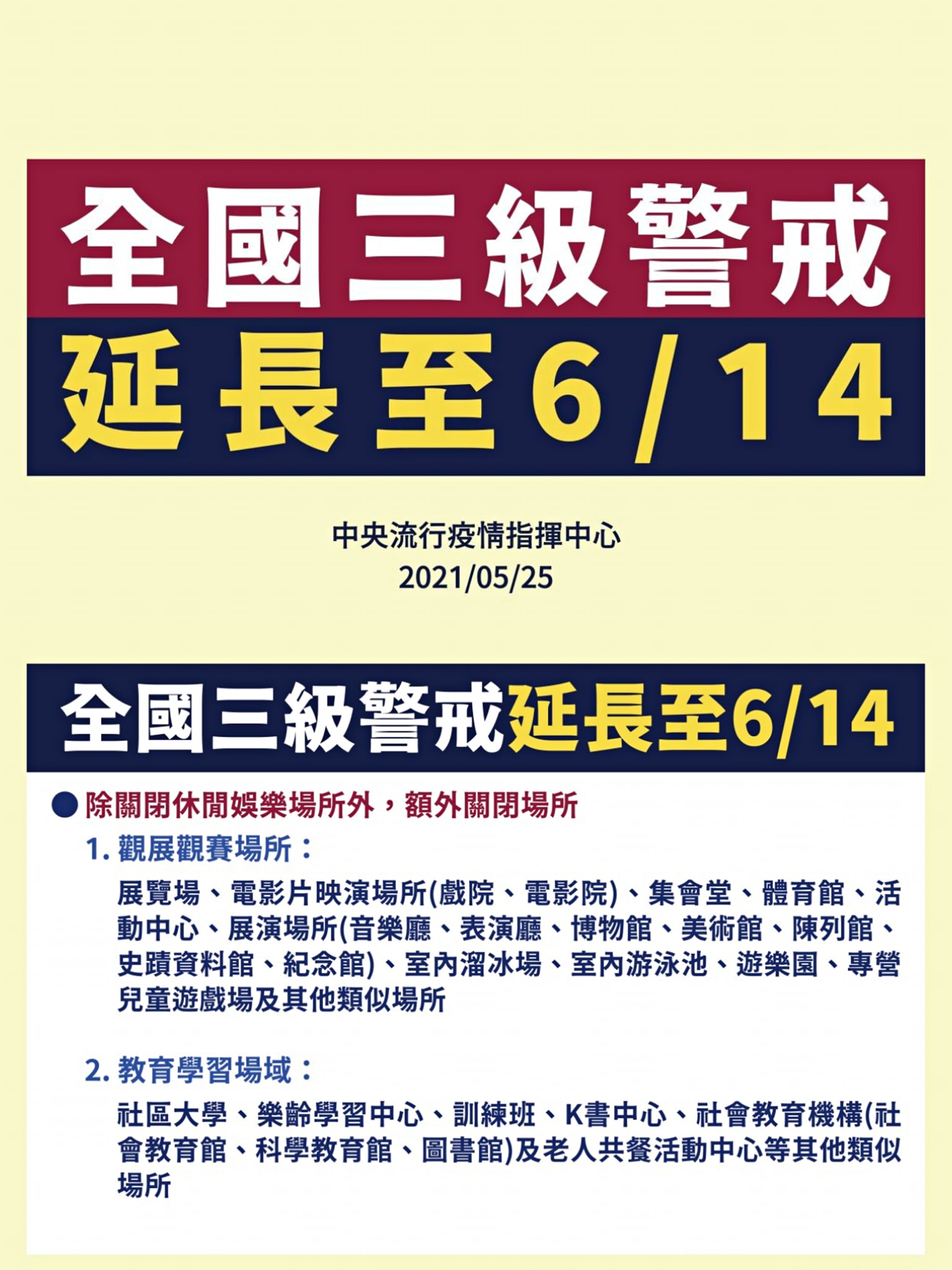 全國三級警戒

延長至6/14

中央流行疫情指揮中心
2021/05/25

全國三級警戒延長至6/14

除關閉休閒娛樂場所外，額外關閉場所

1. 觀展觀賽場所：

展覽場、電影片映演場所(戲院、電影院)、集會堂、體育館、活動中心、展演場所(音樂廳、表演廳、博物館、美術館、陳列館、史蹟資料館、紀念館)、室內溜冰場、室內游泳池、遊樂園、專營兒童遊戲場及其他類似場所

2. 教育學習場域：

社區大學、樂齡學習中心、訓練班、K書中心、社會教育機構(社會教育館、科學教育館、圖書館)及老人共餐活動中心等其他類似場所